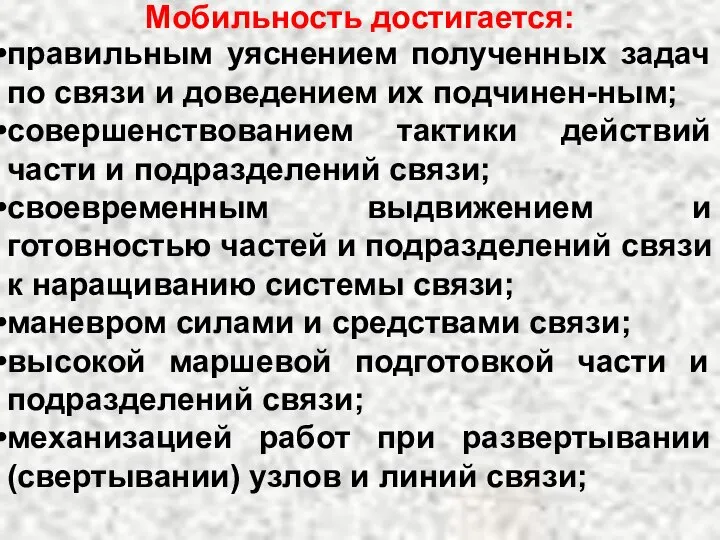 Мобильность достигается:

•правильным уяснением полученных задач по связи и доведением их подчинен-ным;
•совершенствованием тактики действий части и подразделений связи;
•своевременным выдвижением и готовностью частей и подразделений связи к наращиванию системы связи;
•маневром силами и средствами связи;
•высокой маршевой подготовкой части и подразделений связи;
•механизацией работ при развертывании (свертывании) узлов и линий связи;